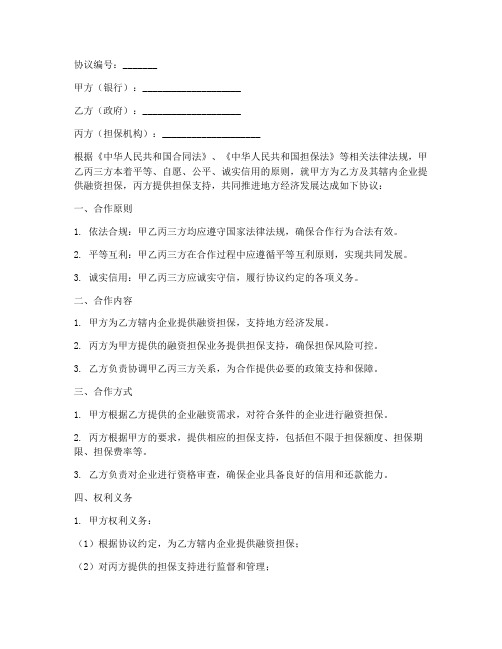 协议编号：_______

甲方（银行）：____________________

乙方（政府）：____________________

丙方（担保机构）：____________________

根据《中华人民共和国合同法》、《中华人民共和国担保法》等相关法律法规，甲乙丙三方本着平等、自愿、公平、诚实信用的原则，就甲方为乙方及其辖内企业提供融资担保，丙方提供担保支持，共同推进地方经济发展达成如下协议：

一、合作原则

1. 依法合规：甲乙丙三方均应遵守国家法律法规，确保合作行为合法有效。

2. 平等互利：甲乙丙三方在合作过程中应遵循平等互利原则，实现共同发展。

3. 诚实信用：甲乙丙三方应诚实守信，履行协议约定的各项义务。

二、合作内容

1. 甲方为乙方辖内企业提供融资担保，支持地方经济发展。

2. 丙方为甲方提供的融资担保业务提供担保支持，确保担保风险可控。

3. 乙方负责协调甲乙丙三方关系，为合作提供必要的政策支持和保障。

三、合作方式

1. 甲方根据乙方提供的企业融资需求，对符合条件的企业进行融资担保。

2. 丙方根据甲方的要求，提供相应的担保支持，包括但不限于担保额度、担保期限、担保费率等。

3. 乙方负责对企业进行资格审查，确保企业具备良好的信用和还款能力。

四、权利义务

1. 甲方权利义务：

（1）根据协议约定，为乙方辖内企业提供融资担保；

（2）对丙方提供的担保支持进行监督和管理；